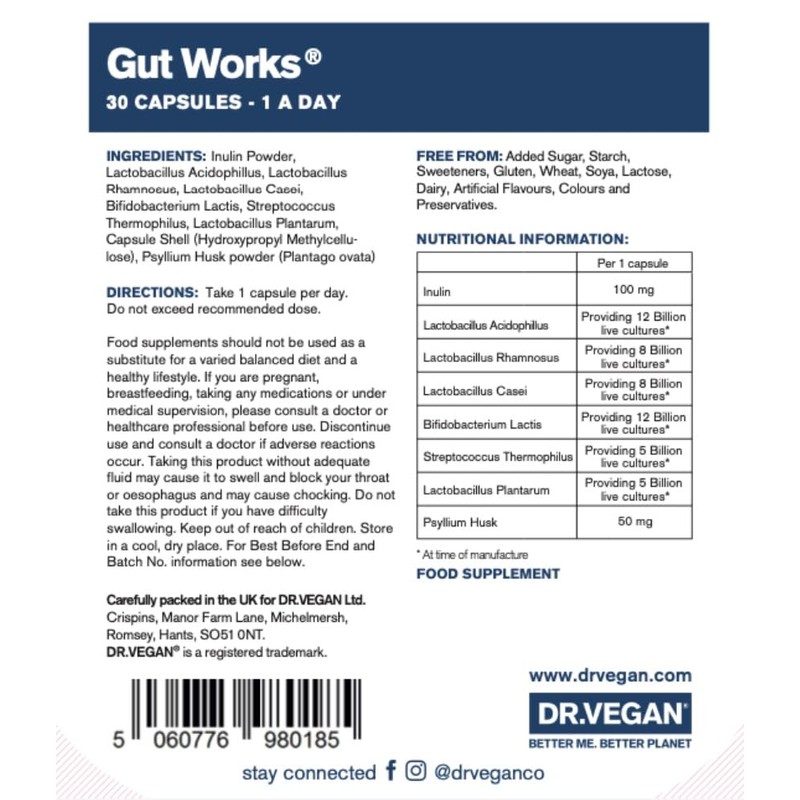 Gut Works®
30 CAPSULES - 1 A DAY

INGREDIENTS: Inulin Powder, Lactobacillus Acidophillus, Lactobacillus Rhamnosus, Lactobacillus Casei, Bifidobacterium Lactis, Streptococcus Thermophilus, Lactobacillus Plantarum, Capsule Shell (Hydroxypropyl Methylcellulose), Psyllium Husk powder (Plantago ovata)

DIRECTIONS: Take 1 capsule per day. Do not exceed recommended dose.

Food supplements should not be used as a substitute for a varied balanced diet and a healthy lifestyle. If you are pregnant, breastfeeding, taking any medications or under medical supervision, please consult a doctor or healthcare professional before use. Discontinue use and consult a doctor if adverse reactions occur. Taking this product without adequate fluid may cause it to swell and block your throat or oesophagus and may cause chocking. Do not take this product if you have difficulty swallowing. Keep out of reach of children. Store in a cool, dry place. For Best Before End and Batch No. information see below.

Carefully packed in the UK for DR.VEGAN Ltd.
Crispins, Manor Farm Lane, Michelmersh, Romsey, Hants, SO51 0NT.
DR.VEGAN® is a registered trademark.

5 060776 980185

FREE FROM: Added Sugar, Starch, Sweeteners, Gluten, Wheat, Soya, Lactose, Dairy, Artificial Flavours, Colours and Preservatives.

NUTRITIONAL INFORMATION:

| | Per 1 capsule |
|---|---|
| Inulin | 100 mg |
| Lactobacillus Acidophillus | Providing 12 Billion live cultures* |
| Lactobacillus Rhamnosus | Providing 8 Billion live cultures* |
| Lactobacillus Casei | Providing 8 Billion live cultures* |
| Bifidobacterium Lactis | Providing 12 Billion live cultures* |
| Streptococcus Thermophilus | Providing 5 Billion live cultures* |
| Lactobacillus Plantarum | Providing 5 Billion live cultures* |
| Psyllium Husk | 50 mg |

* At time of manufacture
FOOD SUPPLEMENT

www.drvegan.com
DR.VEGAN®
BETTER ME. BETTER PLANET

stay connected @drveganco